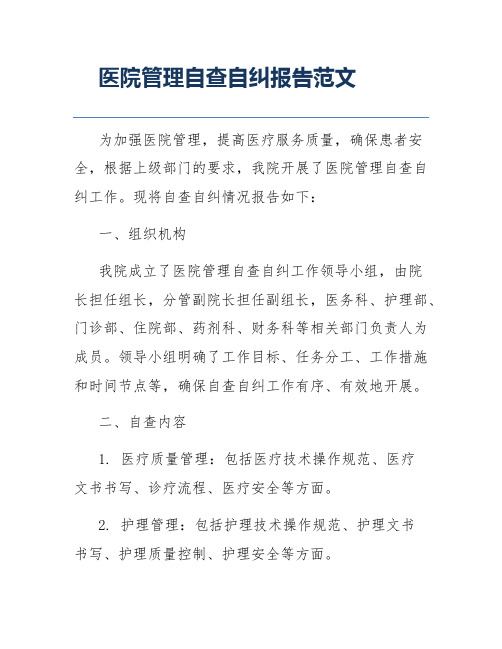 医院管理自查自纠报告范文

为加强医院管理，提高医疗服务质量，确保患者安全，根据上级部门的要求，我院开展了医院管理自查自纠工作。现将自查自纠情况报告如下：

一、组织机构

我院成立了医院管理自查自纠工作领导小组，由院长担任组长，分管副院长担任副组长，医务科、护理部、门诊部、住院部、药剂科、财务科等相关部门负责人为成员。领导小组明确了工作目标、任务分工、工作措施和时间节点等，确保自查自纠工作有序、有效地开展。

二、自查内容

1. 医疗质量管理：包括医疗技术操作规范、医疗文书书写、诊疗流程、医疗安全等方面。

2. 护理管理：包括护理技术操作规范、护理文书书写、护理质量控制、护理安全等方面。